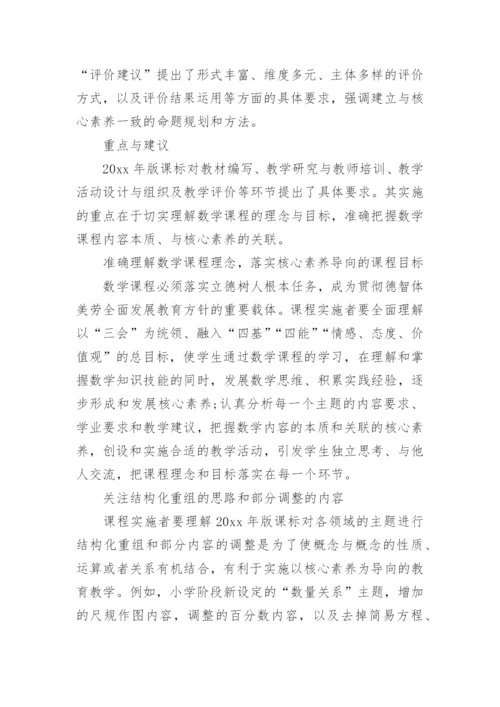 “评价建议”提出了形式丰富、维度多元、主体多样的评价方式，以及评价结果运用等方面的具体要求，强调建立与核心素养一致的命题规划和方法。

重点与建议

20xx 年版课标对教材编写、教学研究与教师培训、教学活动设计与组织及教学评价等环节提出了具体要求。其实施的重点在于切实理解数学课程的理念与目标，准确把握数学课程内容本质、与核心素养的关联。

准确理解数学课程理念，落实核心素养导向的课程目标

数学课程必须落实立德树人根本任务，成为贯彻德智体美劳全面发展教育方针的重要载体。课程实施者要全面理解以“三会”为统领、融入“四基”“四能”“情感、态度、价值观”的总目标，使学生通过数学课程的学习，在理解和掌握数学知识技能的同时，发展数学思维、积累实践经验，逐步形成和发展核心素养;认真分析每一个主题的内容要求、学业要求和教学建议，把握数学内容的本质和关联的核心素养，创设和实施合适的教学活动，引发学生独立思考、与他人交流，把课程理念和目标落实在每一个环节。

关注结构化重组的思路和部分调整的内容

课程实施者要理解 20xx 年版课标对各领域的主题进行结构化重组和部分内容的调整是为了使概念与概念的性质、运算或者关系有机结合，有利于实施以核心素养为导向的教育教学。例如，小学阶段新设定的“数量关系”主题，增加的尺规作图内容，调整的百分数内容，以及去掉简易方程、